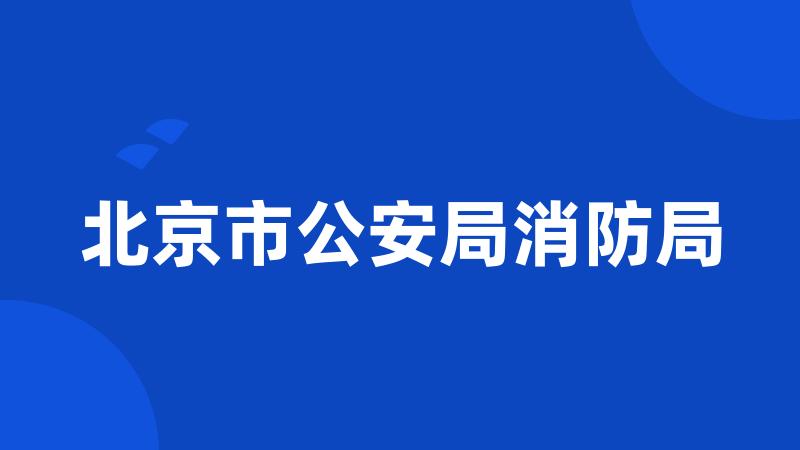 北京市公安局消防局